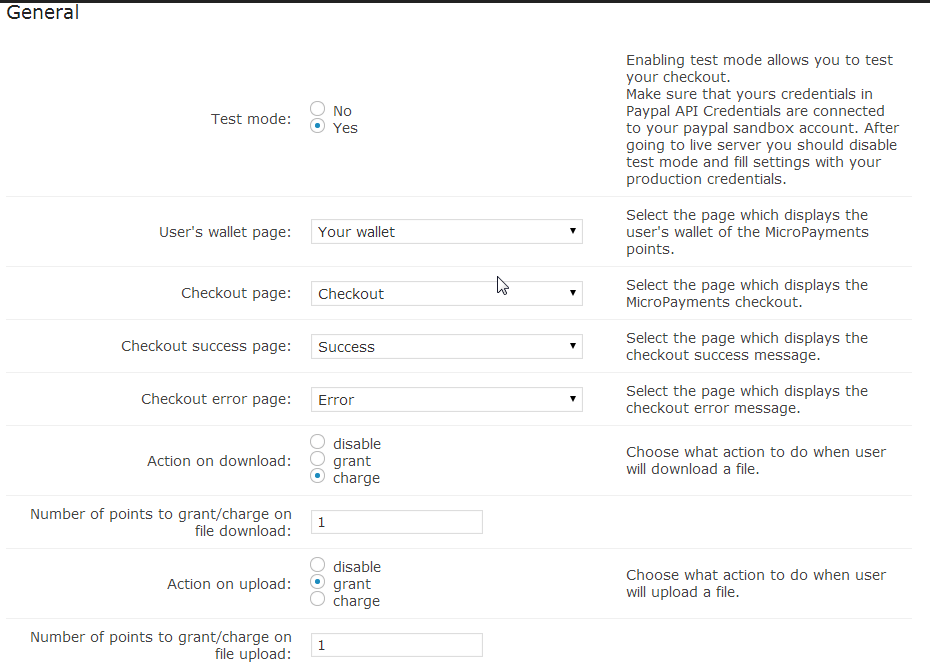 General

Test mode:
No
Yes

Enabling test mode allows you to test your checkout.
Make sure that yours credentials in Paypal API Credentials are connected to your paypal sandbox account. After going to live server you should disable test mode and fill settings with your production credentials.

User's wallet page: Your wallet
Select the page which displays the user's wallet of the MicroPayments points.

Checkout page: Checkout
Select the page which displays the MicroPayments checkout.

Checkout success page: Success
Select the page which displays the checkout success message.

Checkout error page: Error
Select the page which displays the checkout error message.

Action on download:
disable
grant
charge
Choose what action to do when user will download a file.

Number of points to grant/charge on file download: 1

Action on upload:
disable
grant
charge
Choose what action to do when user will upload a file.

Number of points to grant/charge on file upload: 1